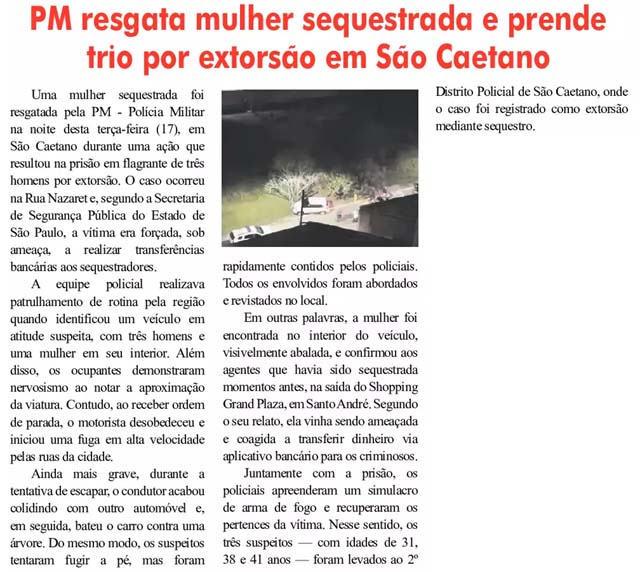 PM resgata mulher sequestrada e prende trio por extorsão em São Caetano

Uma mulher sequestrada foi resgatada pela PM - Polícia Militar na noite desta terça-feira (17), em São Caetano durante uma ação que resultou na prisão em flagrante de três homens por extorsão. O caso ocorreu na Rua Nazaret e, segundo a Secretaria de Segurança Pública do Estado de São Paulo, a vítima era forçada, sob ameaça, a realizar transferências bancárias aos sequestradores.

A equipe policial realizava patrulhamento de rotina pela região quando identificou um veículo em atitude suspeita, com três homens e uma mulher em seu interior. Além disso, os ocupantes demonstraram nervosismo ao notar a aproximação da viatura. Contudo, ao receber ordem de parada, o motorista desobedeceu e iniciou uma fuga em alta velocidade pelas ruas da cidade.

Ainda mais grave, durante a tentativa de escapar, o condutor acabou colidindo com outro automóvel e, em seguida, bateu o carro contra uma árvore. Do mesmo modo, os suspeitos tentaram fugir a pé, mas foram rapidamente contidos pelos policiais. Todos os envolvidos foram abordados e revistados no local.

Em outras palavras, a mulher foi encontrada no interior do veículo, visivelmente abalada, e confirmou aos agentes que havia sido sequestrada momentos antes, na saída do Shopping Grand Plaza, em Santo André. Segundo o seu relato, ela vinha sendo ameaçada e coagida a transferir dinheiro via aplicativo bancário para os criminosos.

Juntamente com a prisão, os policiais apreenderam um simulacro de arma de fogo e recuperaram os pertences da vítima. Nesse sentido, os três suspeitos — com idades de 31, 38 e 41 anos — foram levados ao 2º Distrito Policial de São Caetano, onde o caso foi registrado como extorsão mediante sequestro.